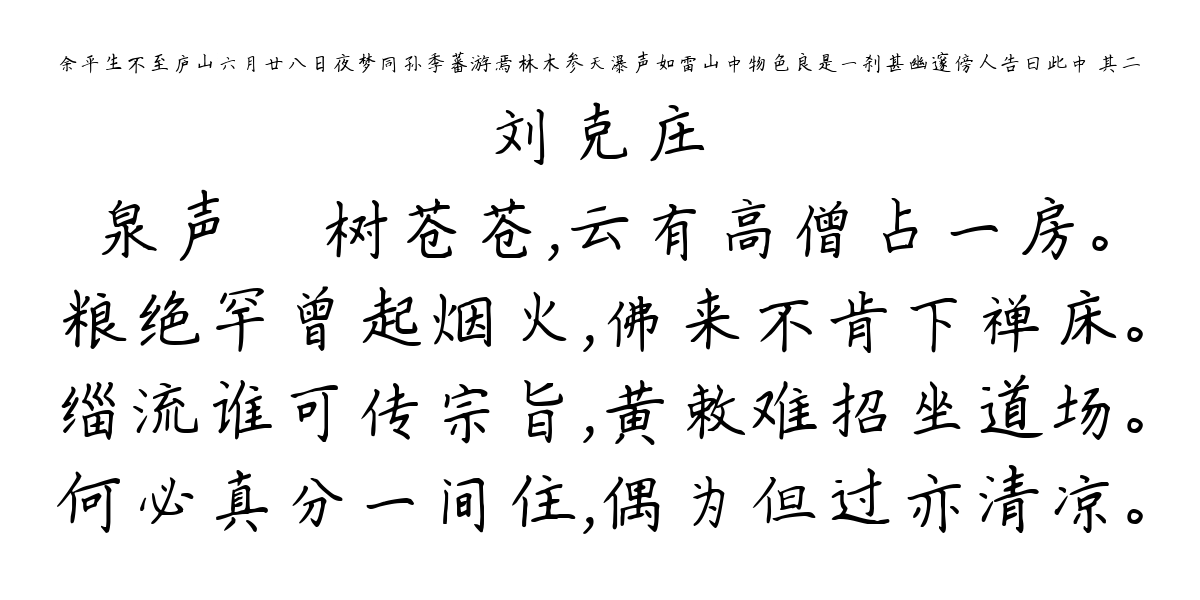 余平生不至庐山六月廿八日夜梦同孙季蕃游焉林木参天瀑声如雷山中物色良是一刹甚幽邃傍人告曰此中 其二

刘克庄

泉声　树苍苍,云有高僧占一房。
粮绝罕曾起烟火,佛来不肯下禅床。
缁流谁可传宗旨,黄敕难招坐道场。
何必真分一间住,偶为但过亦清凉。